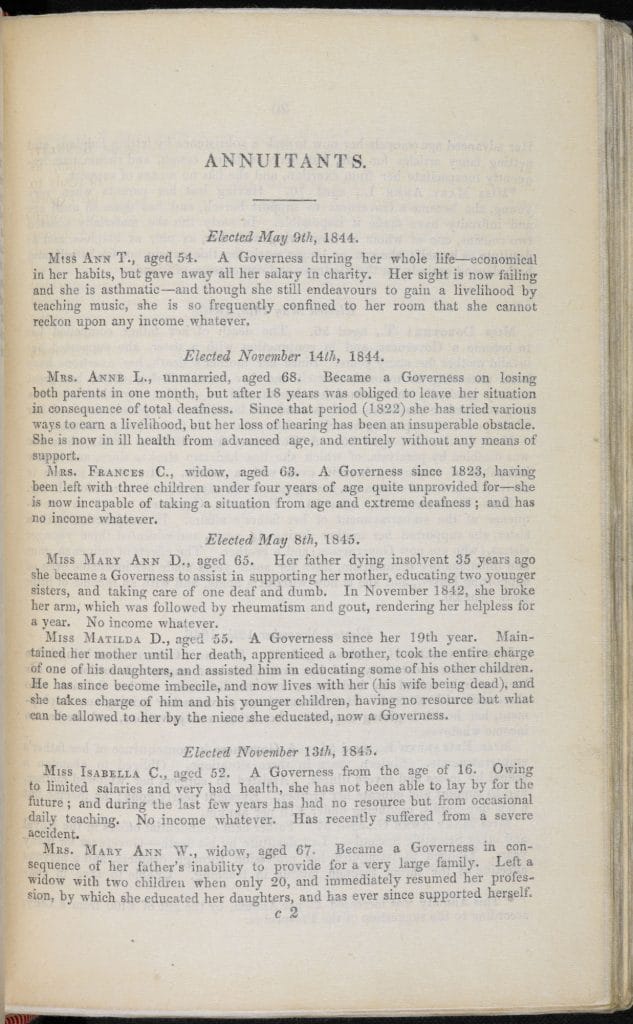 ANNUITANTS.

Elected May 9th, 1844.

Miss Ann T., aged 54. A Governess during her whole life—economical in her habits, but gave away all her salary in charity. Her sight is now failing and she is asthmatic—and though she still endeavours to gain a livelihood by teaching music, she is so frequently confined to her room that she cannot reckon upon any income whatever.

Elected November 14th, 1844.

Mrs. Anne L., unmarried, aged 68. Became a Governess on losing both parents in one month, but after 18 years was obliged to leave her situation in consequence of total deafness. Since that period (1822) she has tried various ways to earn a livelihood, but her loss of hearing has been an insuperable obstacle. She is now in ill health from advanced age, and entirely without any means of support.

Mrs. Frances C., widow, aged 63. A Governess since 1823, having been left with three children under four years of age quite unprovided for—she is now incapable of taking a situation from age and extreme deafness; and has no income whatever.

Elected May 8th, 1845.

Miss Mary Ann D., aged 65. Her father dying insolvent 35 years ago she became a Governess to assist in supporting her mother, educating two younger sisters, and taking care of one deaf and dumb. In November 1842, she broke her arm, which was followed by rheumatism and gout, rendering her helpless for a year. No income whatever.

Miss Matilda D., aged 55. A Governess since her 19th year. Maintained her mother until her death, apprenticed a brother, took the entire charge of one of his daughters, and assisted him in educating some of his other children. He has since become imbecile, and now lives with her (his wife being dead), and she takes charge of him and his younger children, having no resource but what can be allowed to her by the niece she educated, now a Governess.

Elected November 13th, 1845.

Miss Isabella C., aged 52. A Governess from the age of 16. Owing to limited salaries and very bad health, she has not been able to lay by for the future; and during the last few years has had no resource but from occasional daily teaching. No income whatever. Has recently suffered from a severe accident.

Mrs. Mary Ann W., widow, aged 67. Became a Governess in consequence of her father's inability to provide for a very large family. Left a widow with two children when only 20, and immediately resumed her profession, by which she educated her daughters, and has ever since supported herself.

c 2